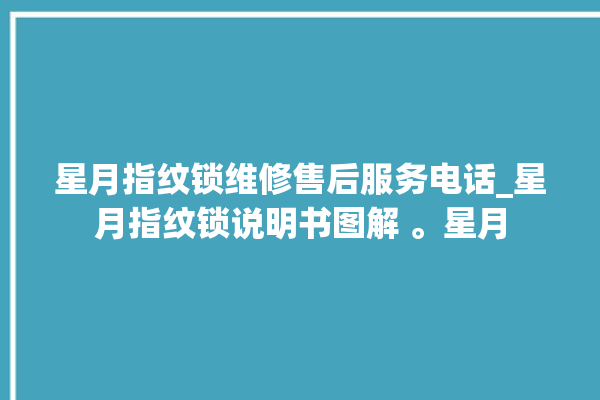 星月指纹锁维修售后服务电话_星月指纹锁说明书图解 。星月